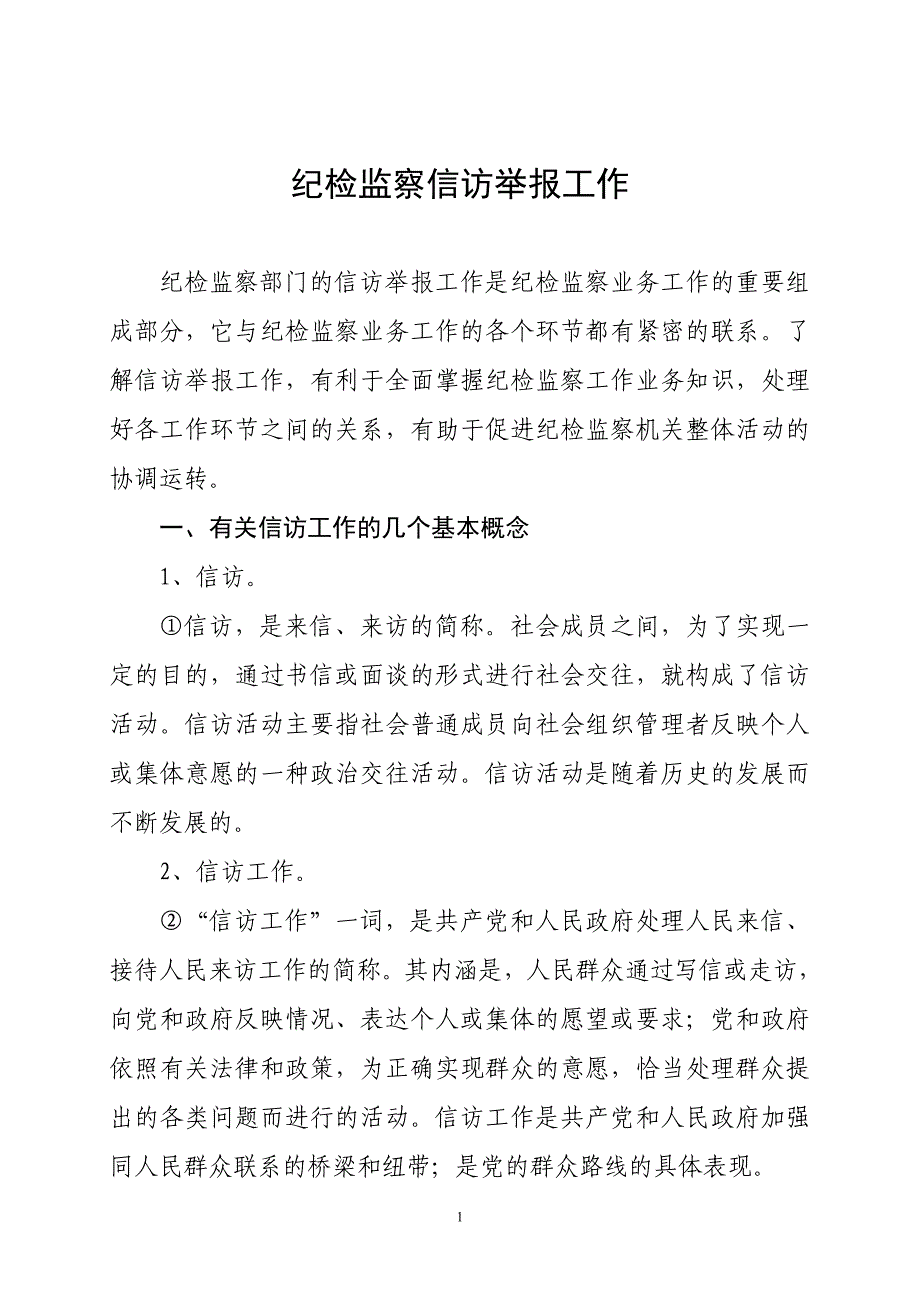 纪检监察信访举报工作

纪检监察部门的信访举报工作是纪检监察业务工作的重要组成部分，它与纪检监察业务工作的各个环节都有紧密的联系。了解信访举报工作，有利于全面掌握纪检监察工作业务知识，处理好各工作环节之间的关系，有助于促进纪检监察机关整体活动的协调运转。

一、有关信访工作的几个基本概念

1、信访。

①信访，是来信、来访的简称。社会成员之间，为了实现一定的目的，通过书信或面谈的形式进行社会交往，就构成了信访活动。信访活动主要指社会普通成员向社会组织管理者反映个人或集体意愿的一种政治交往活动。信访活动是随着历史的发展而不断发展的。

2、信访工作。

②“信访工作”一词，是共产党和人民政府处理人民来信、接待人民来访工作的简称。其内涵是，人民群众通过写信或走访，向党和政府反映情况、表达个人或集体的愿望或要求；党和政府依照有关法律和政策，为正确实现群众的意愿，恰当处理群众提出的各类问题而进行的活动。信访工作是共产党和人民政府加强同人民群众联系的桥梁和纽带；是党的群众路线的具体表现。

1